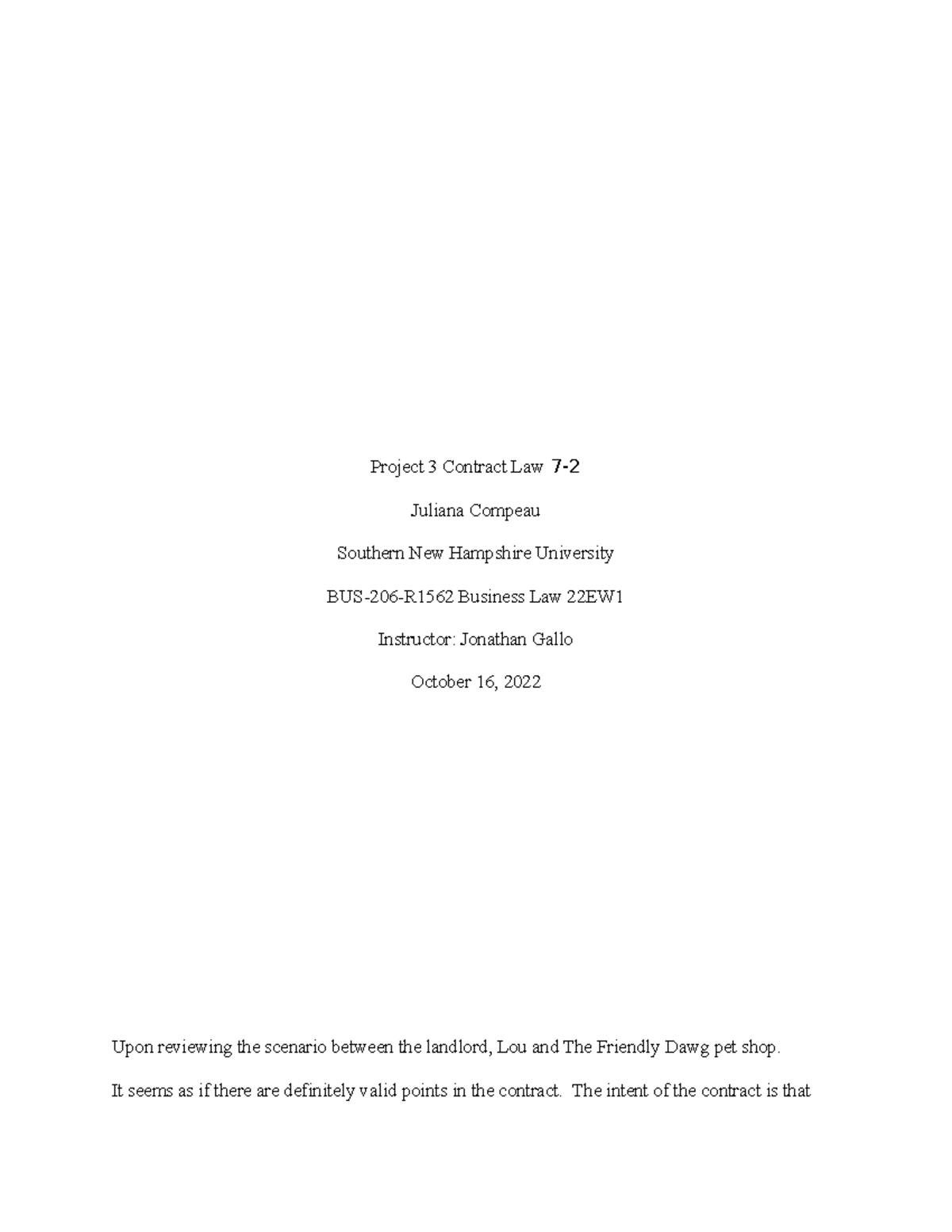 Project 3 Contract Law 7-2

Juliana Compeau

Southern New Hampshire University

BUS-206-R1562 Business Law 22EW1

Instructor: Jonathan Gallo

October 16, 2022

Upon reviewing the scenario between the landlord, Lou and The Friendly Dawg pet shop. It seems as if there are definitely valid points in the contract. The intent of the contract is that